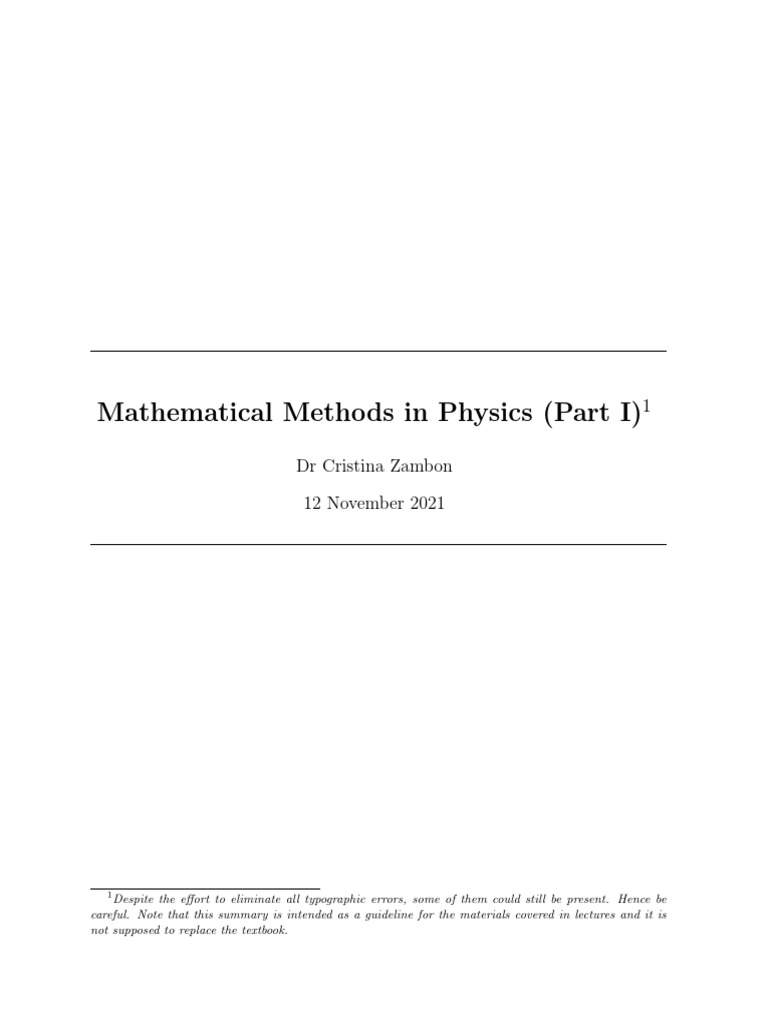 Mathematical Methods in Physics (Part I)$^1$

Dr Cristina Zambon

12 November 2021

$^1$Despite the effort to eliminate all typographic errors, some of them could still be present. Hence be careful. Note that this summary is intended as a guideline for the materials covered in lectures and it is not supposed to replace the textbook.